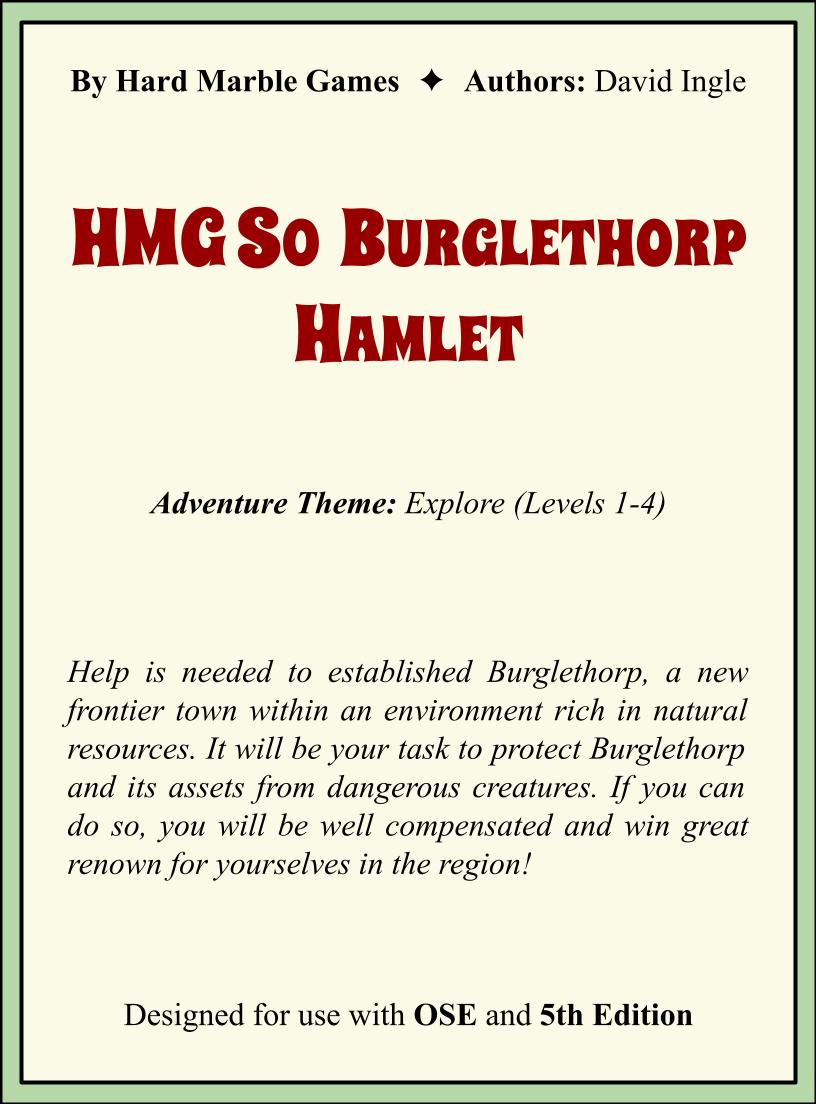 By Hard Marble Games ✦ Authors: David Ingle

HMG So Burglethorp Hamlet

Adventure Theme: Explore (Levels 1-4)

Help is needed to established Burglethorp, a new frontier town within an environment rich in natural resources. It will be your task to protect Burglethorp and its assets from dangerous creatures. If you can do so, you will be well compensated and win great renown for yourselves in the region!

Designed for use with OSE and 5th Edition